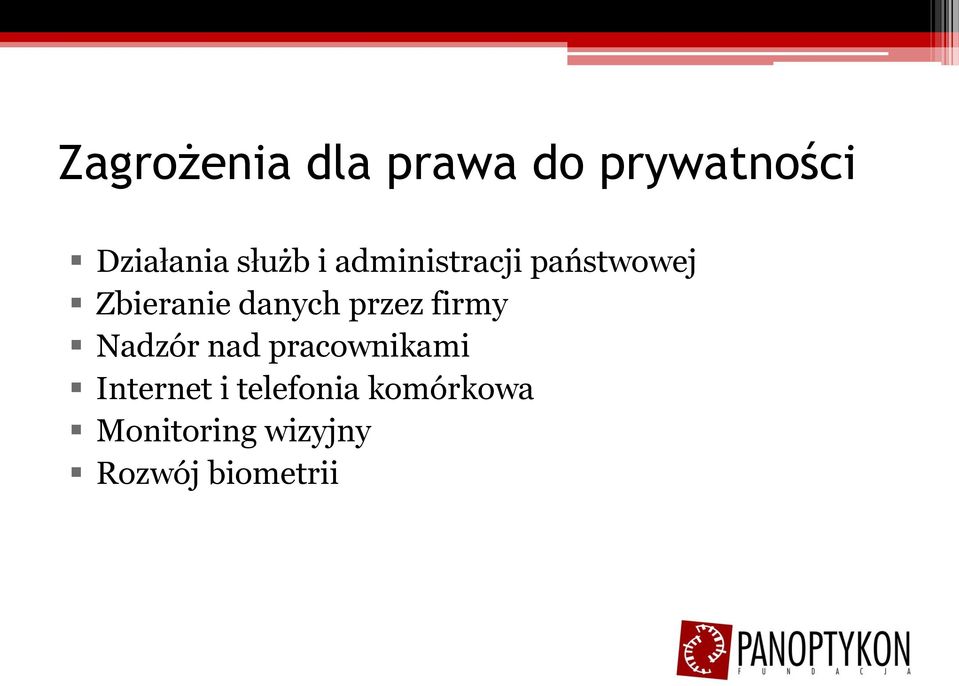 Zagrożenia dla prawa do prywatności

▪ Działania służb i administracji państwowej
▪ Zbieranie danych przez firmy
▪ Nadzór nad pracownikami
▪ Internet i telefonia komórkowa
▪ Monitoring wizyjny
▪ Rozwój biometrii

PANOPTYKON
FUNDACJA